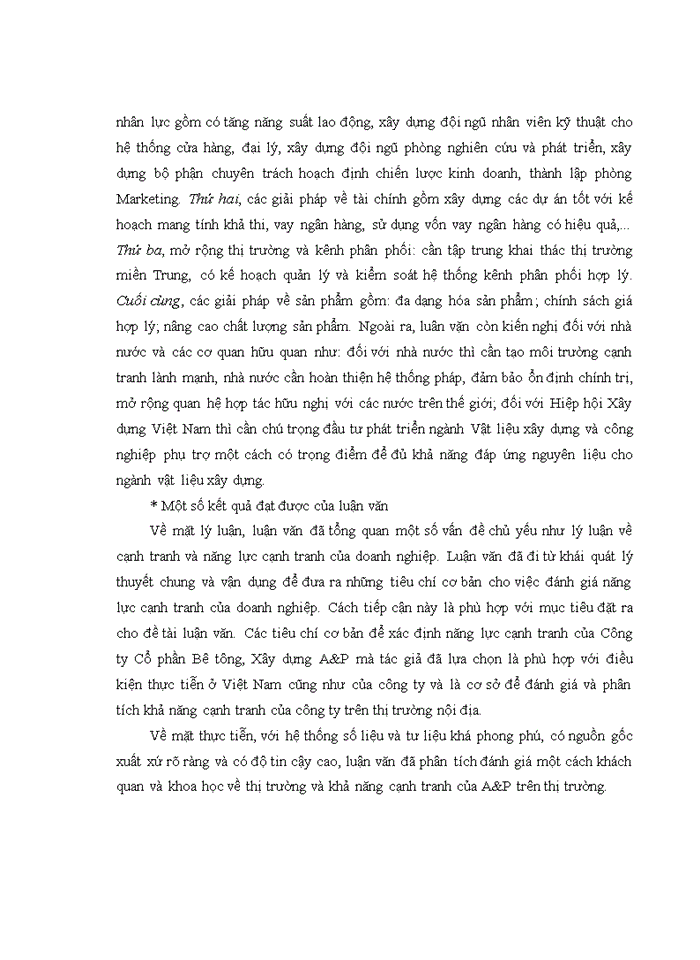 nhân lực gồm có tăng năng suất lao động, xây dựng đội ngũ nhân viên kỹ thuật cho hệ thống cửa hàng, đại lý, xây dựng đội ngũ phòng nghiên cứu và phát triển, xây dựng bộ phận chuyên trách hoạch định chiến lược kinh doanh, thành lập phòng Marketing. Thứ hai, các giải pháp về tài chính gồm xây dựng các dự án tốt với kế hoạch mang tính khả thi, vay ngân hàng, sử dụng vốn vay ngân hàng có hiệu quả,... Thứ ba, mở rộng thị trường và kênh phân phối: cần tập trung khai thác thị trường miền Trung, có kế hoạch quản lý và kiểm soát hệ thống kênh phân phối hợp lý. Cuối cùng, các giải pháp về sản phẩm gồm: đa dạng hóa sản phẩm; chính sách giá hợp lý; nâng cao chất lượng sản phẩm. Ngoài ra, luận văn còn kiến nghị đối với nhà nước và các cơ quan hữu quan như: đối với nhà nước thì cần tạo môi trường cạnh tranh lành mạnh, nhà nước cần hoàn thiện hệ thống pháp, đảm bảo ổn định chính trị, mở rộng quan hệ hợp tác hữu nghị với các nước trên thế giới; đối với Hiệp hội Xây dựng Việt Nam thì cần chú trọng đầu tư phát triển ngành Vật liệu xây dựng và công nghiệp phụ trợ một cách có trọng điểm để đủ khả năng đáp ứng nguyên liệu cho ngành vật liệu xây dựng.

* Một số kết quả đạt được của luận văn

Về mặt lý luận, luận văn đã tổng quan một số vấn đề chủ yếu như lý luận về cạnh tranh và năng lực cạnh tranh của doanh nghiệp. Luận văn đã đi từ khái quát lý thuyết chung và vận dụng để đưa ra những tiêu chí cơ bản cho việc đánh giá năng lực cạnh tranh của doanh nghiệp. Cách tiếp cận này là phù hợp với mục tiêu đặt ra cho đề tài luận văn. Các tiêu chí cơ bản để xác định năng lực cạnh tranh của Công ty Cổ phần Bê tông, Xây dựng A&P mà tác giả đã lựa chọn là phù hợp với điều kiện thực tiễn ở Việt Nam cũng như của công ty và là cơ sở để đánh giá và phân tích khả năng cạnh tranh của công ty trên thị trường nội địa.

Về mặt thực tiễn, với hệ thống số liệu và tư liệu khá phong phú, có nguồn gốc xuất xứ rõ ràng và có độ tin cậy cao, luận văn đã phân tích đánh giá một cách khách quan và khoa học về thị trường và khả năng cạnh tranh của A&P trên thị trường.